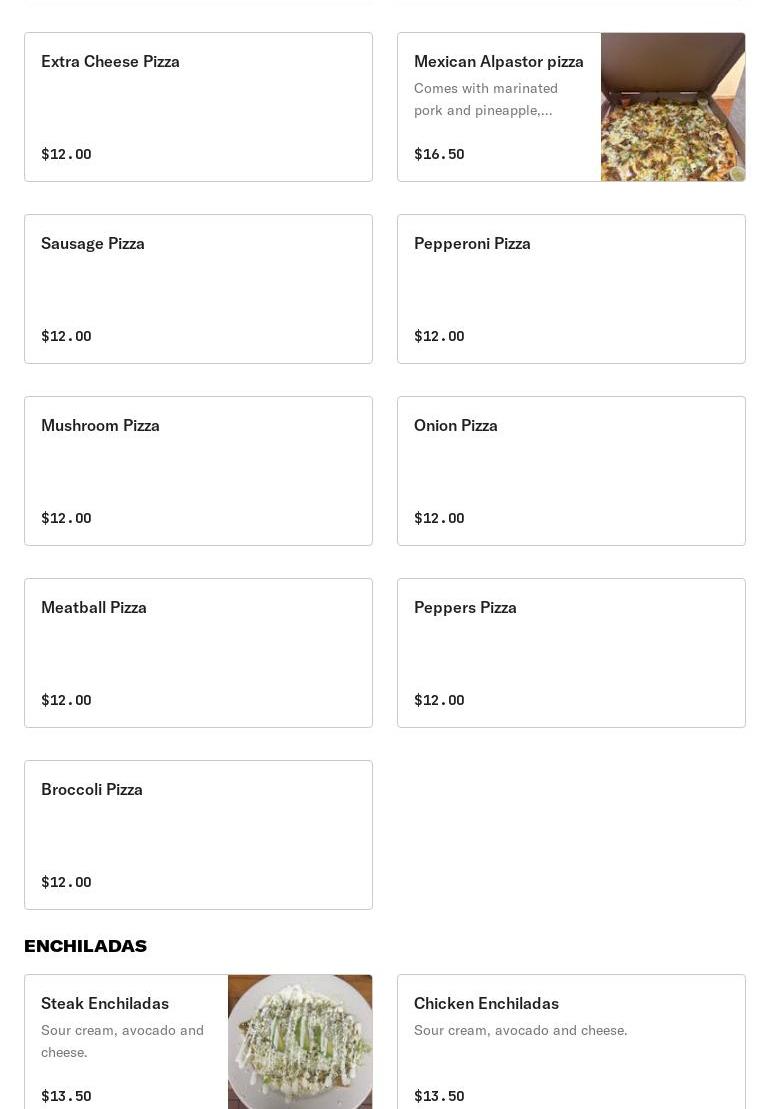 Extra Cheese Pizza

$12.00

Mexican Alpastor pizza

Comes with marinated pork and pineapple,...

$16.50

Sausage Pizza

$12.00

Pepperoni Pizza

$12.00

Mushroom Pizza

$12.00

Onion Pizza

$12.00

Meatball Pizza

$12.00

Peppers Pizza

$12.00

Broccoli Pizza

$12.00

ENCHILADAS

Steak Enchiladas

Sour cream, avocado and cheese.

$13.50

Chicken Enchiladas

Sour cream, avocado and cheese.

$13.50